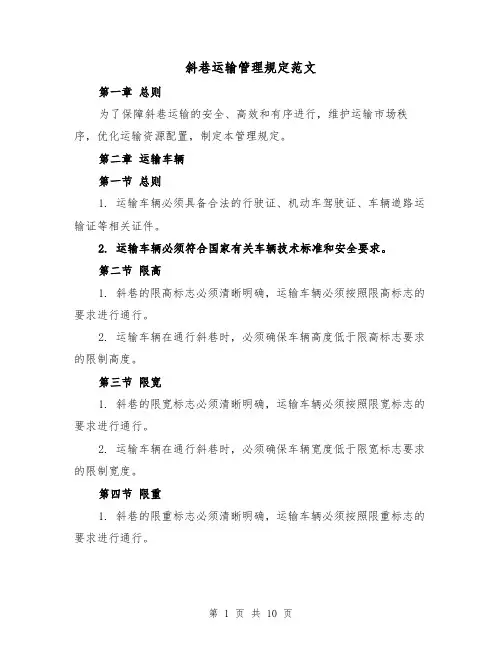 斜巷运输管理规定范文

第一章 总则

为了保障斜巷运输的安全、高效和有序进行，维护运输市场秩序，优化运输资源配置，制定本管理规定。

第二章 运输车辆

第一节 总则

1. 运输车辆必须具备合法的行驶证、机动车驾驶证、车辆道路运输证等相关证件。

2. 运输车辆必须符合国家有关车辆技术标准和安全要求。

第二节 限高

1. 斜巷的限高标志必须清晰明确，运输车辆必须按照限高标志的要求进行通行。

2. 运输车辆在通行斜巷时，必须确保车辆高度低于限高标志要求的限制高度。

第三节 限宽

1. 斜巷的限宽标志必须清晰明确，运输车辆必须按照限宽标志的要求进行通行。

2. 运输车辆在通行斜巷时，必须确保车辆宽度低于限宽标志要求的限制宽度。

第四节 限重

1. 斜巷的限重标志必须清晰明确，运输车辆必须按照限重标志的要求进行通行。

第 1 页 共 10 页